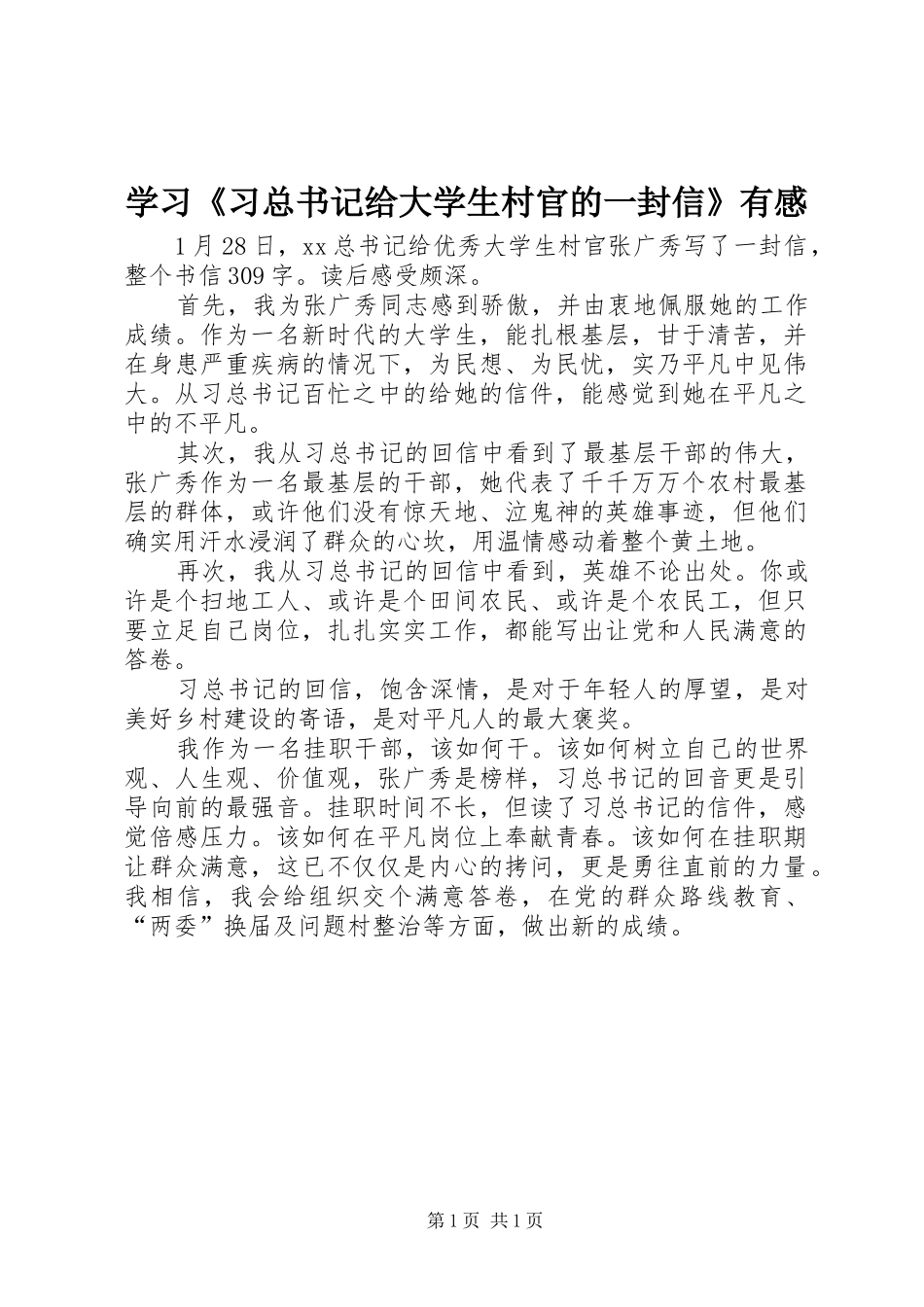 学习《习总书记给大学生村官的一封信》有感

1月28日，xx总书记给优秀大学生村官张广秀写了一封信，整个书信309字。读后感受颇深。

首先，我为张广秀同志感到骄傲，并由衷地佩服她的工作成绩。作为一名新时代的大学生，能扎根基层，甘于清苦，并在身患严重疾病的情况下，为民想、为民忧，实乃平凡中见伟大。从习总书记百忙之中的给她的信件，能感觉到她在平凡之中的不平凡。

其次，我从习总书记的回信中看到了最基层干部的伟大，张广秀作为一名最基层的干部，她代表了千千万万个农村最基层的群体，或许他们没有惊天地、泣鬼神的英雄事迹，但他们确实用汗水浸润了群众的心坎，用温情感动着整个黄土地。

再次，我从习总书记的回信中看到，英雄不论出处。你或许是个扫地工人、或许是个田间农民、或许是个农民工，但只要立足自己岗位，扎扎实实工作，都能写出让党和人民满意的答卷。

习总书记的回信，饱含深情，是对于年轻人的厚望，是对美好乡村建设的寄语，是对平凡人的最大褒奖。

我作为一名挂职干部，该如何干。该如何树立自己的世界观、人生观、价值观，张广秀是榜样，习总书记的回音更是引导向前的最强音。挂职时间不长，但读了习总书记的信件，感觉倍感压力。该如何在平凡岗位上奉献青春。该如何在挂职期让群众满意，这已不仅仅是内心的拷问，更是勇往直前的力量。我相信，我会给组织交个满意答卷，在党的群众路线教育、“两委”换届及问题村整治等方面，做出新的成绩。

第1页 共1页